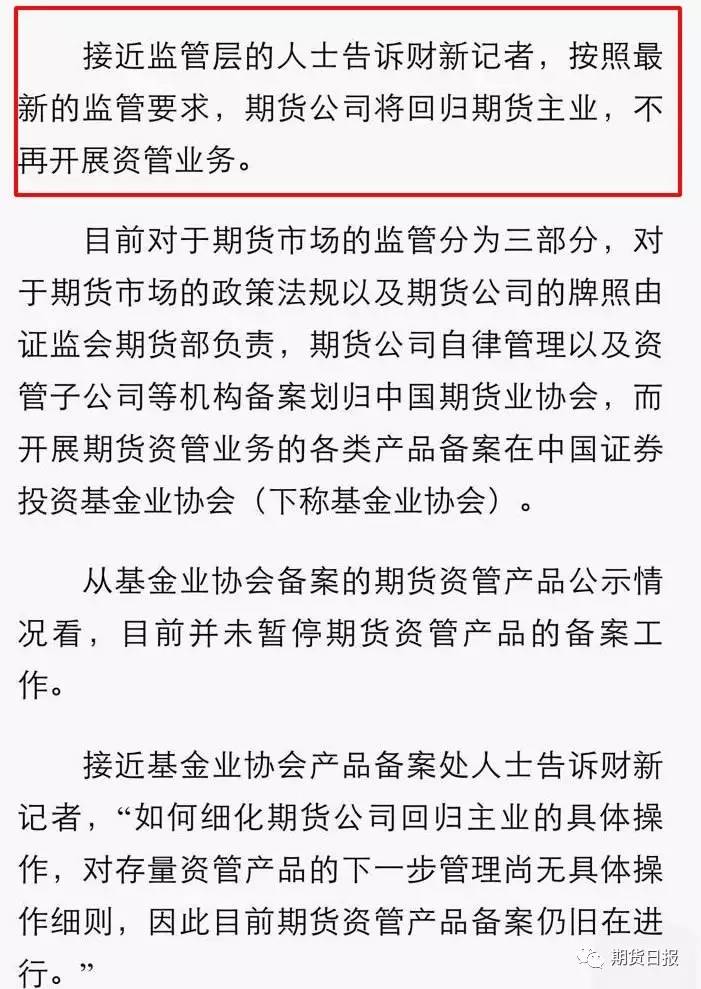 接近监管层的人士告诉财新记者，按照最新的监管要求，期货公司将回归期货主业，不再开展资管业务。

目前对于期货市场的监管分为三部分，对于期货市场的政策法规以及期货公司的牌照由证监会期货部负责，期货公司自律管理以及资管子公司等机构备案划归中国期货业协会，而开展期货资管业务的各类产品备案在中国证券投资基金业协会（下称基金业协会）。

从基金业协会备案的期货资管产品公示情况看，目前并未暂停期货资管产品的备案工作。

接近基金业协会产品备案处人士告诉财新记者，“如何细化期货公司回归主业的具体操作，对存量资管产品的下一步管理尚无具体操作细则，因此目前期货资管产品备案仍旧在进行。”

期货日报